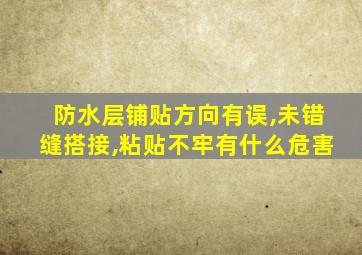 防水层铺贴方向有误,未错缝搭接,粘贴不牢有什么危害